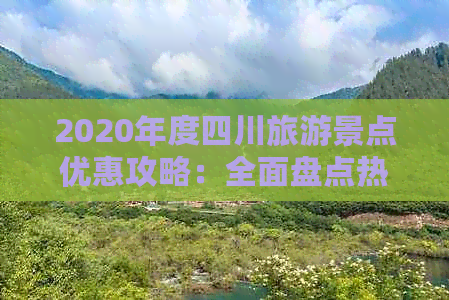 2020年度四川旅游景点优惠攻略：全面盘点热